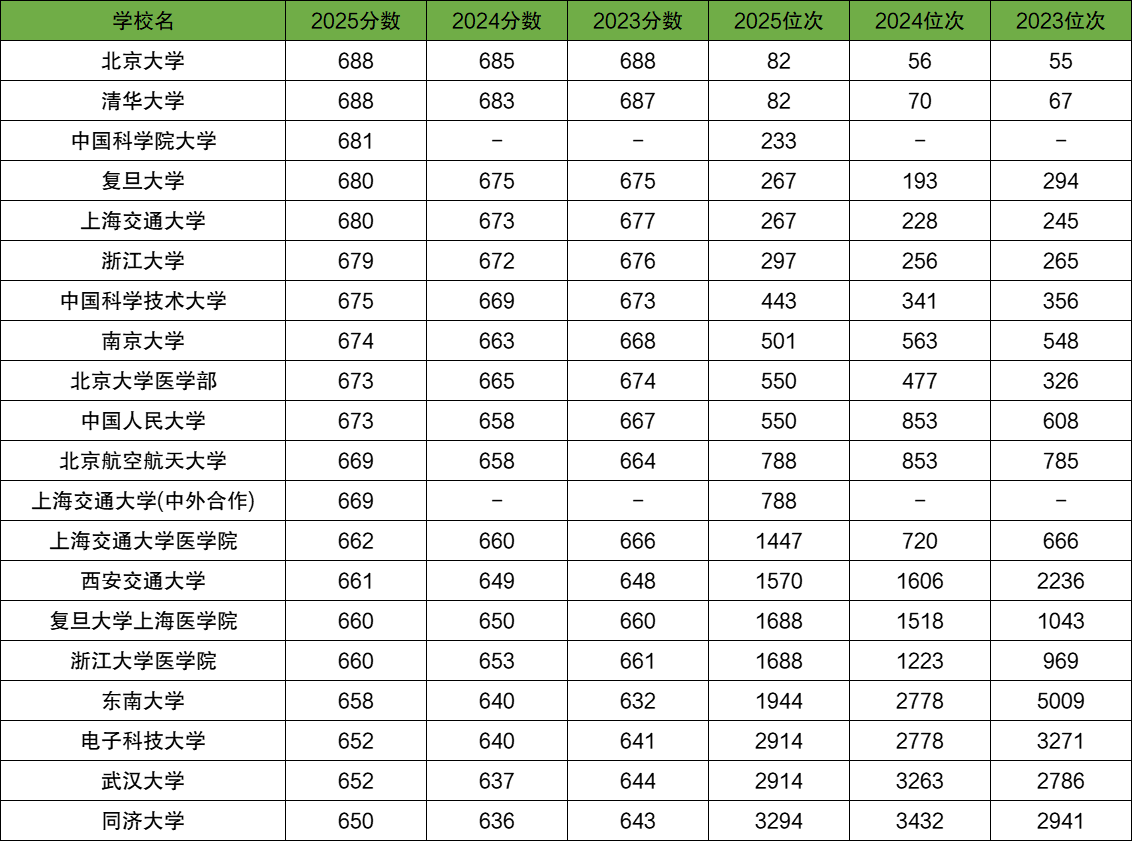 | 学校名 | 2025分数 | 2024分数 | 2023分数 | 2025位次 | 2024位次 | 2023位次 |
|---|---|---|---|---|---|---|
| 北京大学 | 688 | 685 | 688 | 82 | 56 | 55 |
| 清华大学 | 688 | 683 | 687 | 82 | 70 | 67 |
| 中国科学院大学 | 681 | - | - | 233 | - | - |
| 复旦大学 | 680 | 675 | 675 | 267 | 193 | 294 |
| 上海交通大学 | 680 | 673 | 677 | 267 | 228 | 245 |
| 浙江大学 | 679 | 672 | 676 | 297 | 256 | 265 |
| 中国科学技术大学 | 675 | 669 | 673 | 443 | 341 | 356 |
| 南京大学 | 674 | 663 | 668 | 501 | 563 | 548 |
| 北京大学医学部 | 673 | 665 | 674 | 550 | 477 | 326 |
| 中国人民大学 | 673 | 658 | 667 | 550 | 853 | 608 |
| 北京航空航天大学 | 669 | 658 | 664 | 788 | 853 | 785 |
| 上海交通大学(中外合作) | 669 | - | - | 788 | - | - |
| 上海交通大学医学院 | 662 | 660 | 666 | 1447 | 720 | 666 |
| 西安交通大学 | 661 | 649 | 648 | 1570 | 1606 | 2236 |
| 复旦大学上海医学院 | 660 | 650 | 660 | 1688 | 1518 | 1043 |
| 浙江大学医学院 | 660 | 653 | 661 | 1688 | 1223 | 969 |
| 东南大学 | 658 | 640 | 632 | 1944 | 2778 | 5009 |
| 电子科技大学 | 652 | 640 | 641 | 2914 | 2778 | 3271 |
| 武汉大学 | 652 | 637 | 644 | 2914 | 3263 | 2786 |
| 同济大学 | 650 | 636 | 643 | 3294 | 3432 | 2941 |